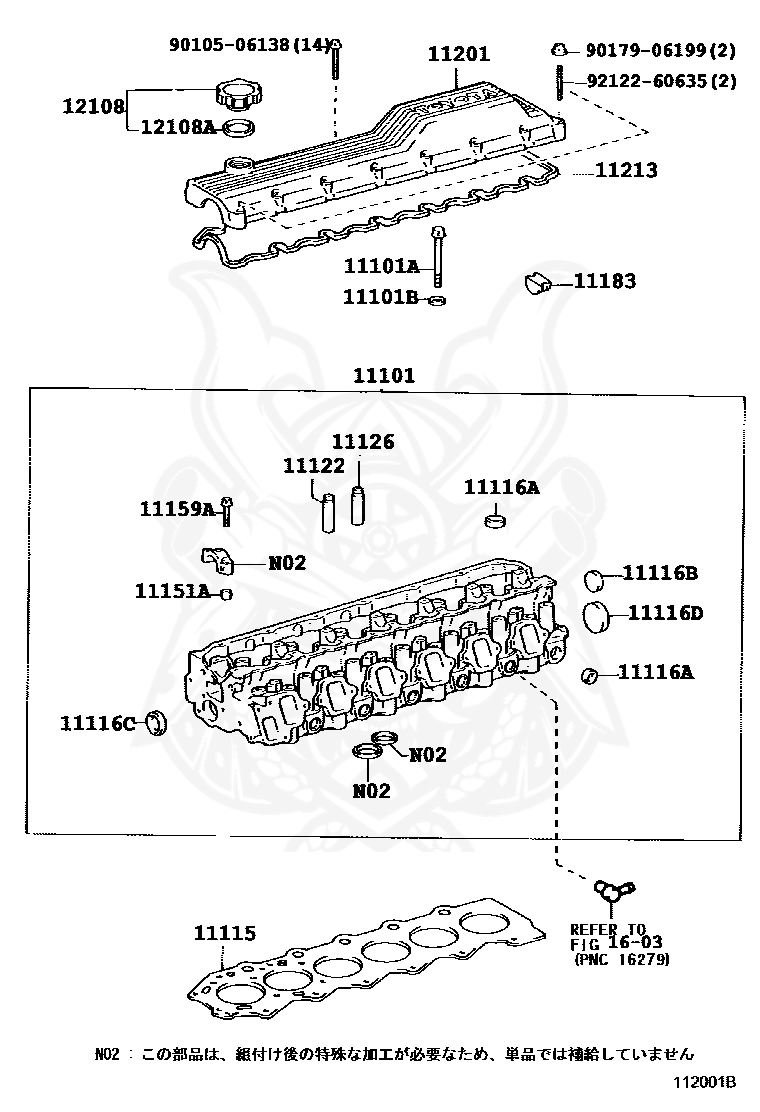 90105-06138(14)
11201
90179-06199(2)
92122-60635(2)
12108
12108A
11213
11101A
11101B
11183
11101
11126
11122
11116A
11159A
N02
11151A
11116B
11116D
11116A
11116C
N02
N02
REFER TO
FIG 16-03
(PNC 16279)
11115
N02 : この部品は、組付け後の特殊な加工が必要なため、単品では補給していません
112001B